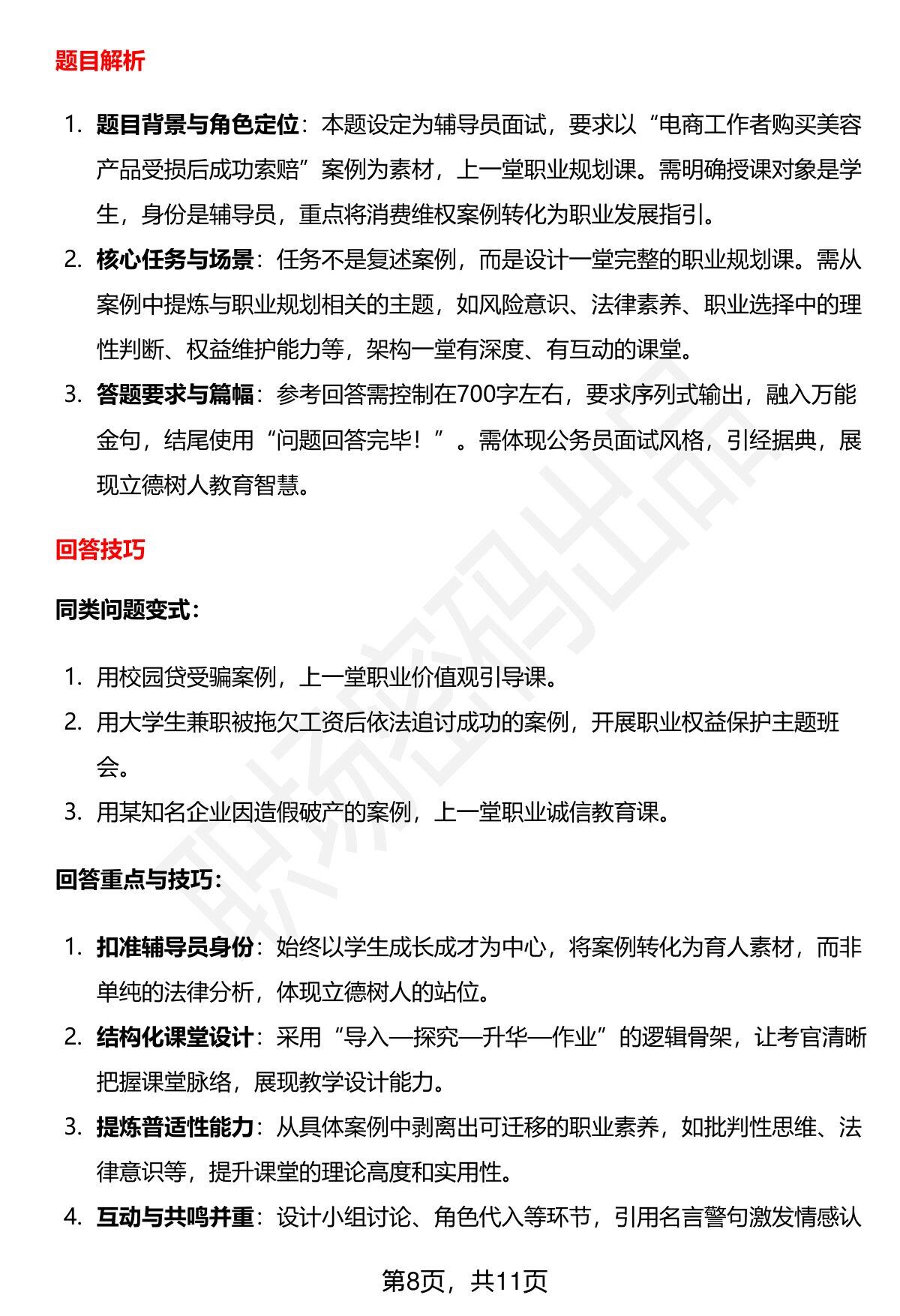 题目解析

1. 题目背景与角色定位：本题设定为辅导员面试，要求以“电商工作者购买美容产品受损后成功索赔”案例为素材，上一堂职业规划课。需明确授课对象是学生，身份是辅导员，重点将消费维权案例转化为职业发展指引。

2. 核心任务与场景：任务不是复述案例，而是设计一堂完整的职业规划课。需从案例中提炼与职业规划相关的主题，如风险意识、法律素养、职业选择中的理性判断、权益维护能力等，架构一堂有深度、有互动的课堂。

3. 答题要求与篇幅：参考回答需控制在700字左右，要求序列式输出，融入万能金句，结尾使用“问题回答完毕！”。需体现公务员面试风格，引经据典，展现立德树人教育智慧。

回答技巧

同类问题变式：

1. 用校园贷受骗案例，上一堂职业价值观引导课。

2. 用大学生兼职被拖欠工资后依法追讨成功的案例，开展职业权益保护主题班会。

3. 用某知名企业因造假破产的案例，上一堂职业诚信教育课。

回答重点与技巧：

1. 扣准辅导员身份：始终以学生成长成才为中心，将案例转化为育人素材，而非单纯的法律分析，体现立德树人的站位。

2. 结构化课堂设计：采用“导入—探究—升华—作业”的逻辑骨架，让考官清晰把握课堂脉络，展现教学设计能力。

3. 提炼普适性能力：从具体案例中剥离出可迁移的职业素养，如批判性思维、法律意识等，提升课堂的理论高度和实用性。

4. 互动与共鸣并重：设计小组讨论、角色代入等环节，引用名言警句激发情感认

第8页，共11页

职场密码出品